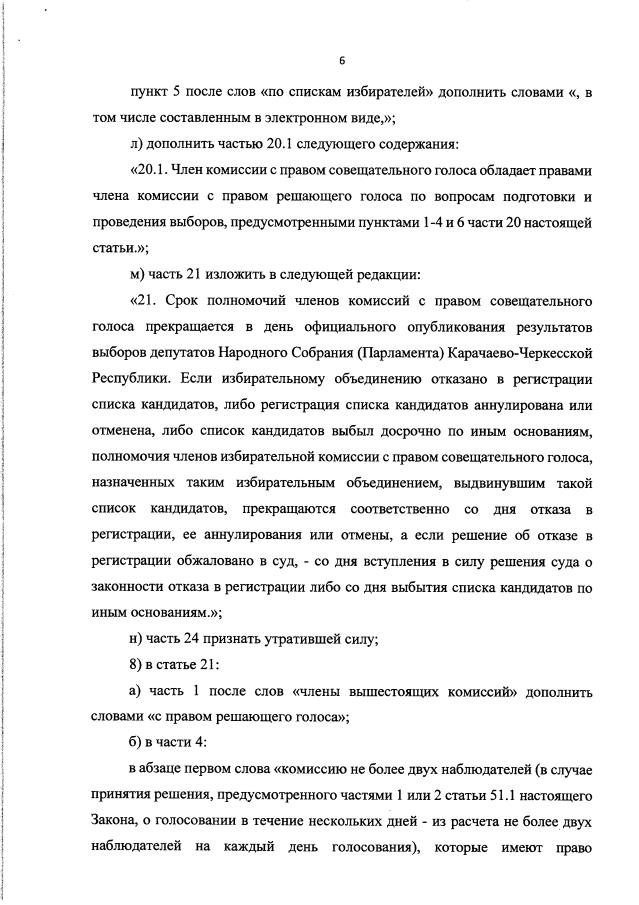 6

пункт 5 после слов «по спискам избирателей» дополнить словами «, в том числе составленным в электронном виде,»;

л) дополнить частью 20.1 следующего содержания:

«20.1. Член комиссии с правом совещательного голоса обладает правами члена комиссии с правом решающего голоса по вопросам подготовки и проведения выборов, предусмотренными пунктами 1-4 и 6 части 20 настоящей статьи.»;

м) часть 21 изложить в следующей редакции:

«21. Срок полномочий членов комиссий с правом совещательного голоса прекращается в день официального опубликования результатов выборов депутатов Народного Собрания (Парламента) Карачаево-Черкесской Республики. Если избирательному объединению отказано в регистрации списка кандидатов, либо регистрация списка кандидатов аннулирована или отменена, либо список кандидатов выбыл досрочно по иным основаниям, полномочия членов избирательной комиссии с правом совещательного голоса, назначенных таким избирательным объединением, выдвинувшим такой список кандидатов, прекращаются соответственно со дня отказа в регистрации, ее аннулирования или отмены, а если решение об отказе в регистрации обжаловано в суд, - со дня вступления в силу решения суда о законности отказа в регистрации либо со дня выбытия списка кандидатов по иным основаниям.»;

н) часть 24 признать утратившей силу;

8) в статье 21:

а) часть 1 после слов «члены вышестоящих комиссий» дополнить словами «с правом решающего голоса»;

б) в части 4:

в абзаце первом слова «комиссию не более двух наблюдателей (в случае принятия решения, предусмотренного частями 1 или 2 статьи 51.1 настоящего Закона, о голосовании в течение нескольких дней - из расчета не более двух наблюдателей на каждый день голосования), которые имеют право